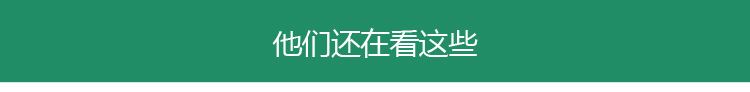 他们还在看这些